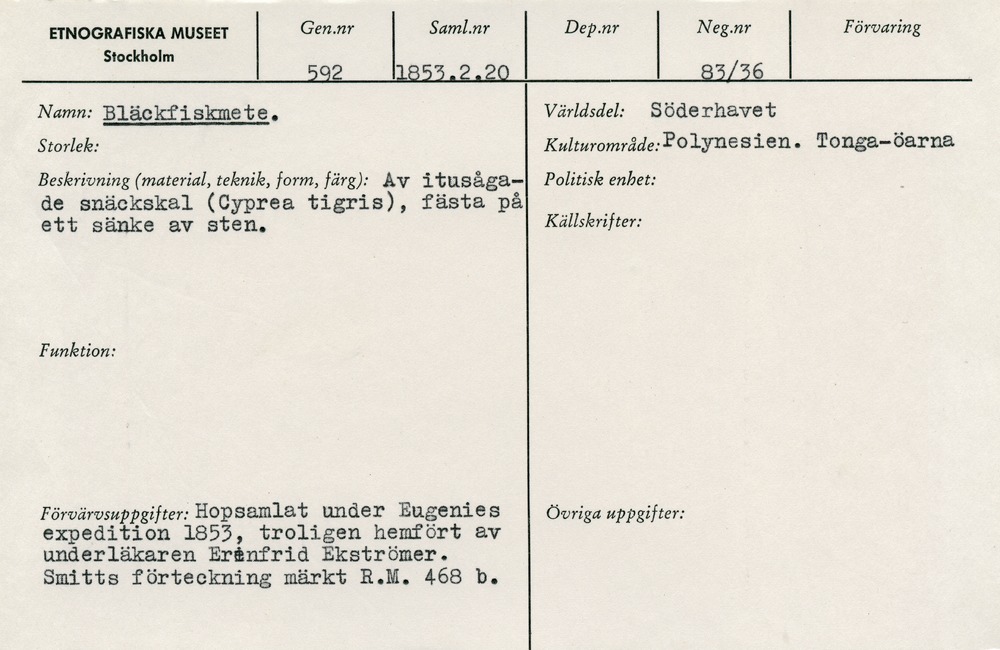 ETNOGRAFISKA MUSEET
Stockholm

| Gen.nr | Saml.nr | Dep.nr | Neg.nr | Förvaring |
|---|---|---|---|---|
| 592 | 1853.2.20 | | 83/36 | |

Namn: Bläckfiskmete.

Storlek:

Beskrivning (material, teknik, form, färg): Av itusågade snäckskal (Cyprea tigris), fästa på ett sänke av sten.

Funktion:

Förvärvsuppgifter: Hopsamlat under Eugenies expedition 1853, troligen hemfört av underläkaren Erenfrid Ekströmer. Smitts förteckning märkt R.M. 468 b.

Världsdel: Söderhavet

Kulturområde: Polynesien. Tonga-öarna

Politisk enhet:

Källskrifter:

Övriga uppgifter: